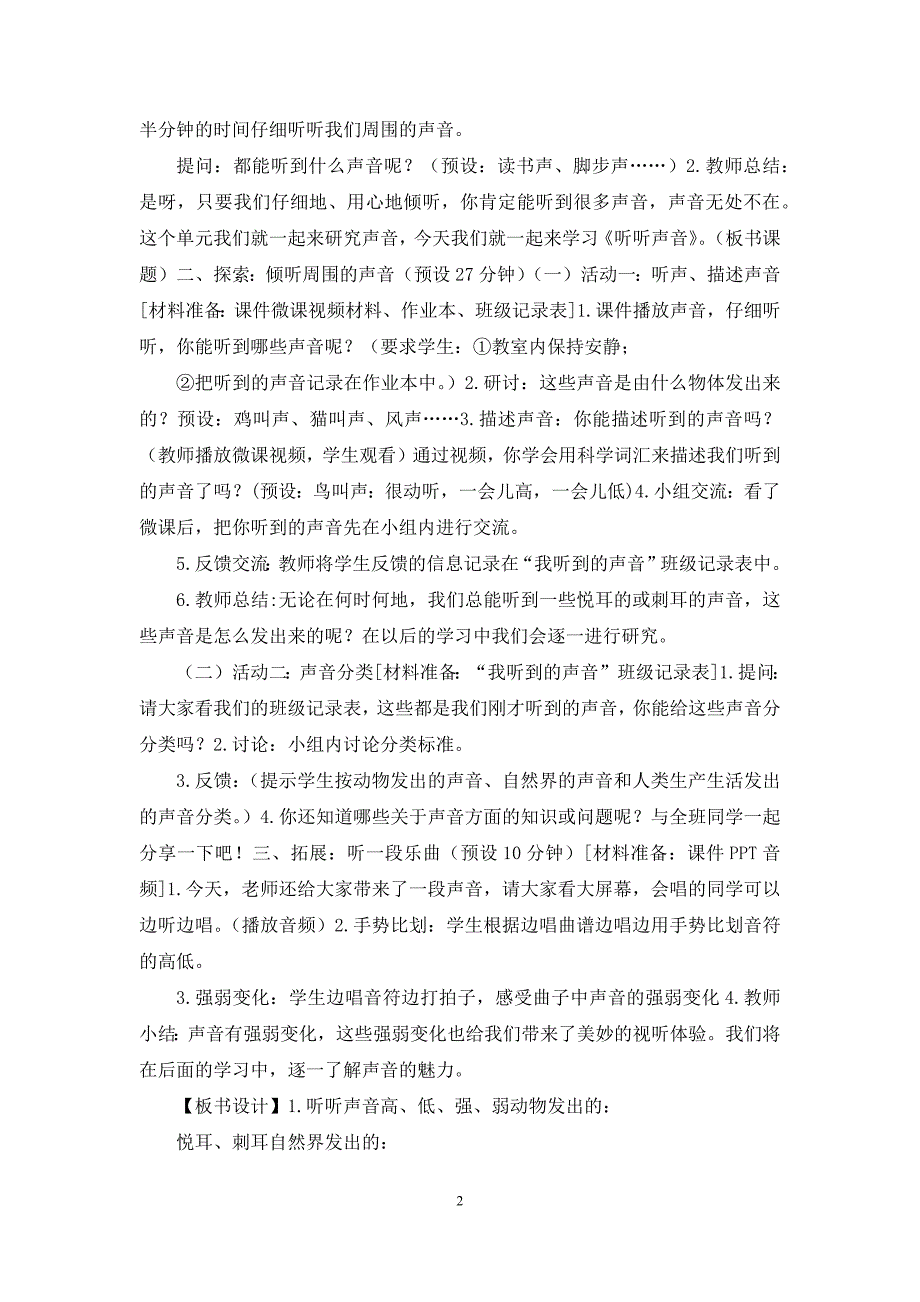 半分钟的时间仔细听听我们周围的声音。

提问：都能听到什么声音呢？（预设：读书声、脚步声……）2.教师总结：是呀，只要我们仔细地、用心地倾听，你肯定能听到很多声音，声音无处不在。这个单元我们就一起来研究声音，今天我们就一起来学习《听听声音》。（板书课题）二、探索：倾听周围的声音（预设27分钟）（一）活动一：听声、描述声音[材料准备：课件微课视频材料、作业本、班级记录表]1.课件播放声音，仔细听听，你能听到哪些声音呢？（要求学生：①教室内保持安静；

②把听到的声音记录在作业本中。）2.研讨：这些声音是由什么物体发出来的？预设：鸡叫声、猫叫声、风声……3.描述声音：你能描述听到的声音吗？（教师播放微课视频，学生观看）通过视频，你学会用科学词汇来描述我们听到的声音了吗？(预设：鸟叫声：很动听，一会儿高，一会儿低)4.小组交流：看了微课后，把你听到的声音先在小组内进行交流。

5.反馈交流:教师将学生反馈的信息记录在“我听到的声音”班级记录表中。

6.教师总结:无论在何时何地，我们总能听到一些悦耳的或刺耳的声音，这些声音是怎么发出来的呢？在以后的学习中我们会逐一进行研究。

（二）活动二：声音分类[材料准备：“我听到的声音”班级记录表]1.提问:请大家看我们的班级记录表，这些都是我们刚才听到的声音，你能给这些声音分分类吗？2.讨论：小组内讨论分类标准。

3.反馈：(提示学生按动物发出的声音、自然界的声音和人类生产生活发出的声音分类。）4.你还知道哪些关于声音方面的知识或问题呢？与全班同学一起分享一下吧！三、拓展：听一段乐曲（预设10分钟）[材料准备：课件PPT音频]1.今天，老师还给大家带来了一段声音，请大家看大屏幕，会唱的同学可以边听边唱。(播放音频）2.手势比划：学生根据边唱曲谱边唱边用手势比划音符的高低。

3.强弱变化：学生边唱音符边打拍子，感受曲子中声音的强弱变化4.教师小结:声音有强弱变化，这些强弱变化也给我们带来了美妙的视听体验。我们将在后面的学习中，逐一了解声音的魅力。

【板书设计】1.听听声音高、低、强、弱动物发出的：

悦耳、刺耳自然界发出的：

2